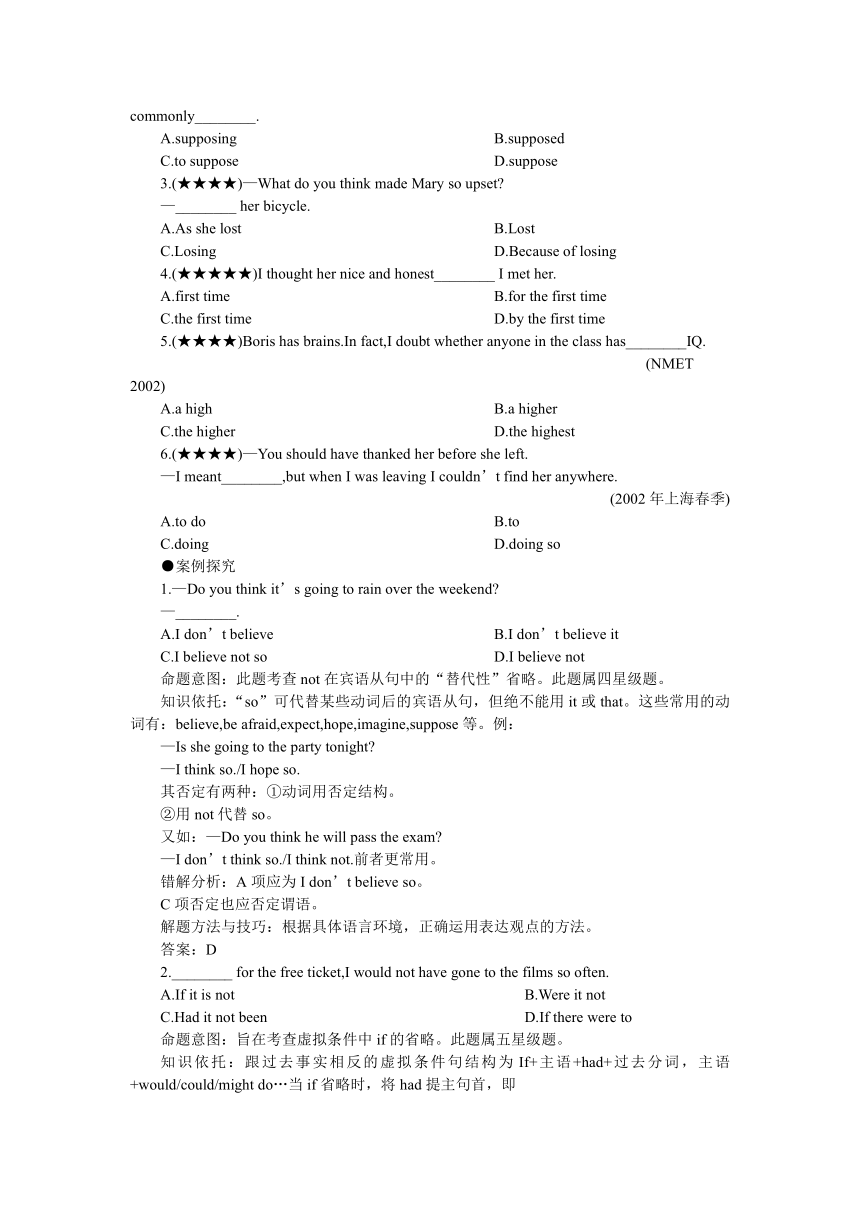 commonly________.

A.supposing B.supposed

C.to suppose D.suppose

3.(★★★★)—What do you think made Mary so upset?

—________ her bicycle.

A.As she lost B.Lost

C.Losing D.Because of losing

4.(★★★★★)I thought her nice and honest________ I met her.

A.first time B.for the first time

C.the first time D.by the first time

5.(★★★★)Boris has brains.In fact,I doubt whether anyone in the class has________IQ.

(NMET 2002)

A.a high B.a higher

C.the higher D.the highest

6.(★★★★)—You should have thanked her before she left.

—I meant________,but when I was leaving I couldn’t find her anywhere.

(2002 年上海春季)

A.to do B.to

C.doing D.doing so

●案例探究

1.—Do you think it’s going to rain over the weekend?

—________.

A.I don’t believe B.I don’t believe it

C.I believe not so D.I believe not

命题意图：此题考查 not 在宾语从句中的“替代性”省略。此题属四星级题。

知识依托：“so”可代替某些动词后的宾语从句，但绝不能用 it 或 that。这些常用的动词有：believe,be afraid,expect,hope,imagine,suppose 等。例：

—Is she going to the party tonight?

—I think so./I hope so.

其否定有两种：①动词用否定结构。

②用 not 代替 so。

又如：—Do you think he will pass the exam?

—I don’t think so./I think not.前者更常用。

错解分析：A 项应为 I don’t believe so。

C 项否定也应否定谓语。

解题方法与技巧：根据具体语言环境，正确运用表达观点的方法。

答案：D

2.________ for the free ticket,I would not have gone to the films so often.

A.If it is not B.Were it not

C.Had it not been D.If there were to

命题意图：旨在考查虚拟条件中 if 的省略。此题属五星级题。

知识依托：跟过去事实相反的虚拟条件句结构为 If+主语+had+过去分词，主语+would/could/might do…当 if 省略时，将 had 提主句首，即